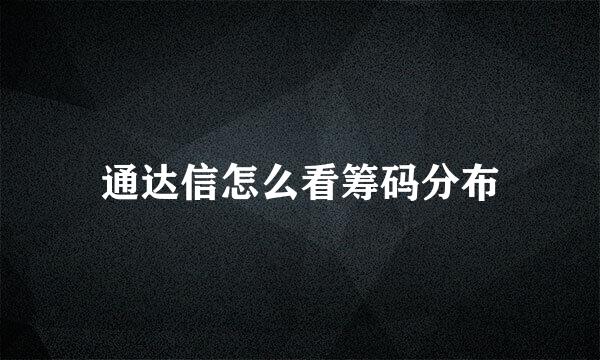 通达信怎么看筹码分布